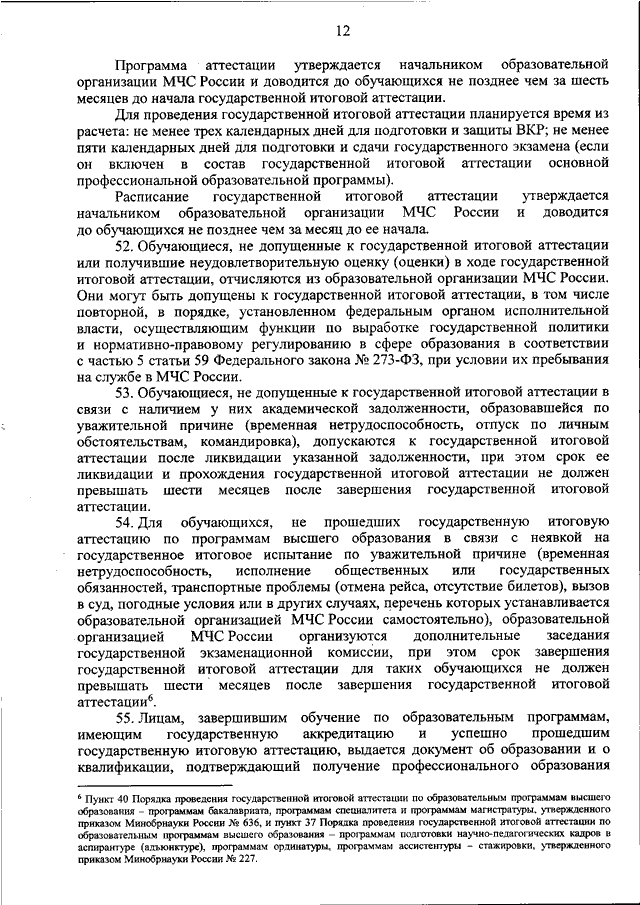 12

Программа аттестации утверждается начальником образовательной организации МЧС России и доводится до обучающихся не позднее чем за шесть месяцев до начала государственной итоговой аттестации.

Для проведения государственной итоговой аттестации планируется время из расчета: не менее трех календарных дней для подготовки и защиты ВКР; не менее пяти календарных дней для подготовки и сдачи государственного экзамена (если он включен в состав государственной итоговой аттестации основной профессиональной образовательной программы).

Расписание государственной итоговой аттестации утверждается начальником образовательной организации МЧС России и доводится до обучающихся не позднее чем за месяц до ее начала.

52. Обучающиеся, не допущенные к государственной итоговой аттестации или получившие неудовлетворительную оценку (оценки) в ходе государственной итоговой аттестации, отчисляются из образовательной организации МЧС России. Они могут быть допущены к государственной итоговой аттестации, в том числе повторной, в порядке, установленном федеральным органом исполнительной власти, осуществляющим функции по выработке государственной политики и нормативно-правовому регулированию в сфере образования в соответствии с частью 5 статьи 59 Федерального закона № 273-ФЗ, при условии их пребывания на службе в МЧС России.

53. Обучающиеся, не допущенные к государственной итоговой аттестации в связи с наличием у них академической задолженности, образовавшейся по уважительной причине (временная нетрудоспособность, отпуск по личным обстоятельствам, командировка), допускаются к государственной итоговой аттестации после ликвидации указанной задолженности, при этом срок ее ликвидации и прохождения государственной итоговой аттестации не должен превышать шести месяцев после завершения государственной итоговой аттестации.

54. Для обучающихся, не прошедших государственную итоговую аттестацию по программам высшего образования в связи с неявкой на государственное итоговое испытание по уважительной причине (временная нетрудоспособность, исполнение общественных или государственных обязанностей, транспортные проблемы (отмена рейса, отсутствие билетов), вызов в суд, погодные условия или в других случаях, перечень которых устанавливается образовательной организацией МЧС России самостоятельно), образовательной организацией МЧС России организуются дополнительные заседания государственной экзаменационной комиссии, при этом срок завершения государственной итоговой аттестации для таких обучающихся не должен превышать шести месяцев после завершения государственной итоговой аттестации$^6$.

55. Лицам, завершившим обучение по образовательным программам, имеющим государственную аккредитацию и успешно прошедшим государственную итоговую аттестацию, выдается документ об образовании и о квалификации, подтверждающий получение профессионального образования

$^6$ Пункт 40 Порядка проведения государственной итоговой аттестации по образовательным программам высшего образования – программам бакалавриата, программам специалитета и программам магистратуры, утвержденного приказом Минобрнауки России № 636, и пункт 37 Порядка проведения государственной итоговой аттестации по образовательным программам высшего образования – программам подготовки научно-педагогических кадров в аспирантуре (адъюнктуре), программам ординатуры, программам ассистентуры – стажировки, утвержденного приказом Минобрнауки России № 227.